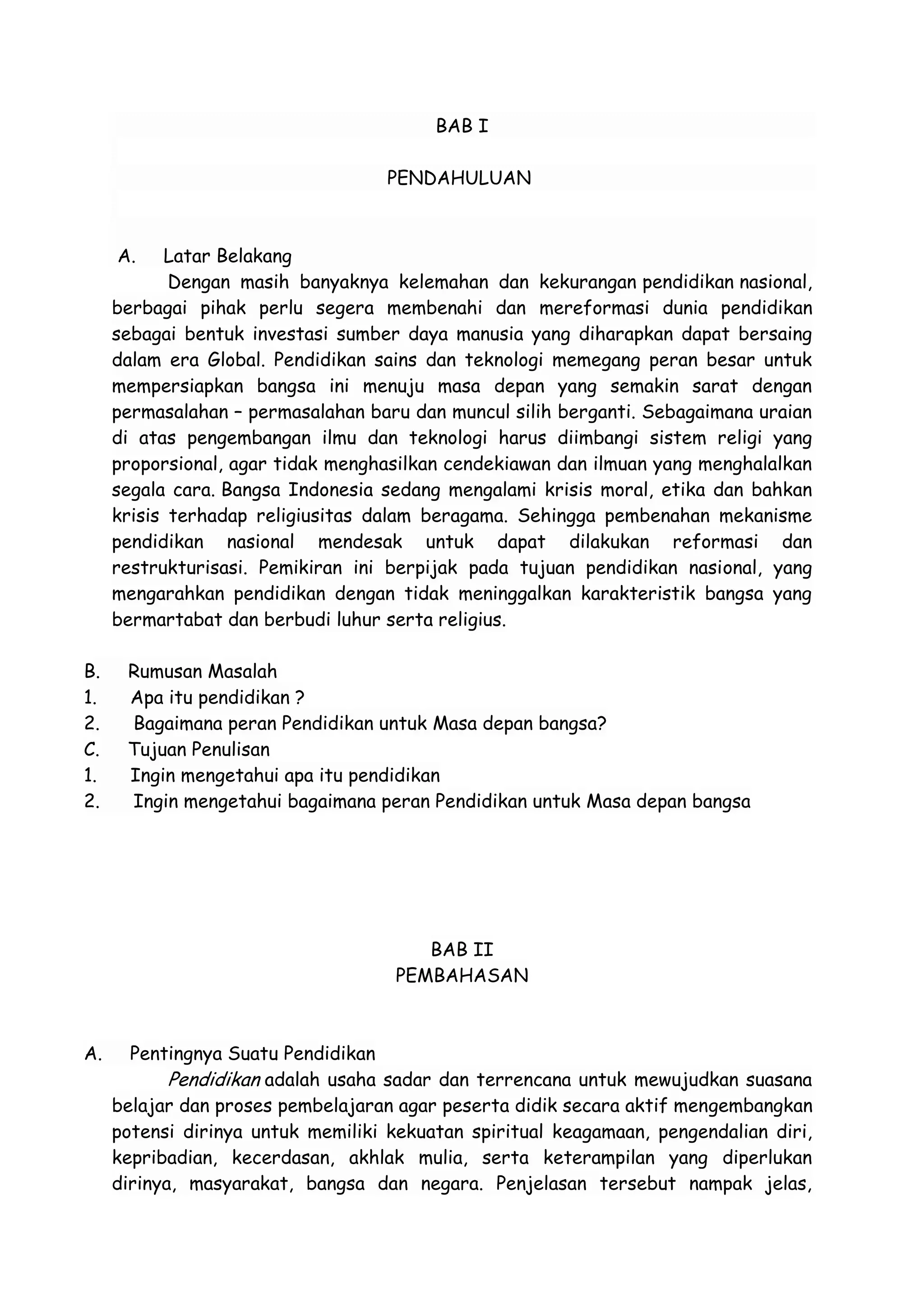 BAB I

PENDAHULUAN

A. Latar Belakang

Dengan masih banyaknya kelemahan dan kekurangan pendidikan nasional, berbagai pihak perlu segera membenahi dan mereformasi dunia pendidikan sebagai bentuk investasi sumber daya manusia yang diharapkan dapat bersaing dalam era Global. Pendidikan sains dan teknologi memegang peran besar untuk mempersiapkan bangsa ini menuju masa depan yang semakin sarat dengan permasalahan – permasalahan baru dan muncul silih berganti. Sebagaimana uraian di atas pengembangan ilmu dan teknologi harus diimbangi sistem religi yang proporsional, agar tidak menghasilkan cendekiawan dan ilmuan yang menghalalkan segala cara. Bangsa Indonesia sedang mengalami krisis moral, etika dan bahkan krisis terhadap religiusitas dalam beragama. Sehingga pembenahan mekanisme pendidikan nasional mendesak untuk dapat dilakukan reformasi dan restrukturisasi. Pemikiran ini berpijak pada tujuan pendidikan nasional, yang mengarahkan pendidikan dengan tidak meninggalkan karakteristik bangsa yang bermartabat dan berbudi luhur serta religius.

B. Rumusan Masalah
1. Apa itu pendidikan ?
2. Bagaimana peran Pendidikan untuk Masa depan bangsa?
C. Tujuan Penulisan
1. Ingin mengetahui apa itu pendidikan
2. Ingin mengetahui bagaimana peran Pendidikan untuk Masa depan bangsa

BAB II
PEMBAHASAN

A. Pentingnya Suatu Pendidikan

Pendidikan adalah usaha sadar dan terrencana untuk mewujudkan suasana belajar dan proses pembelajaran agar peserta didik secara aktif mengembangkan potensi dirinya untuk memiliki kekuatan spiritual keagamaan, pengendalian diri, kepribadian, kecerdasan, akhlak mulia, serta keterampilan yang diperlukan dirinya, masyarakat, bangsa dan negara. Penjelasan tersebut nampak jelas,